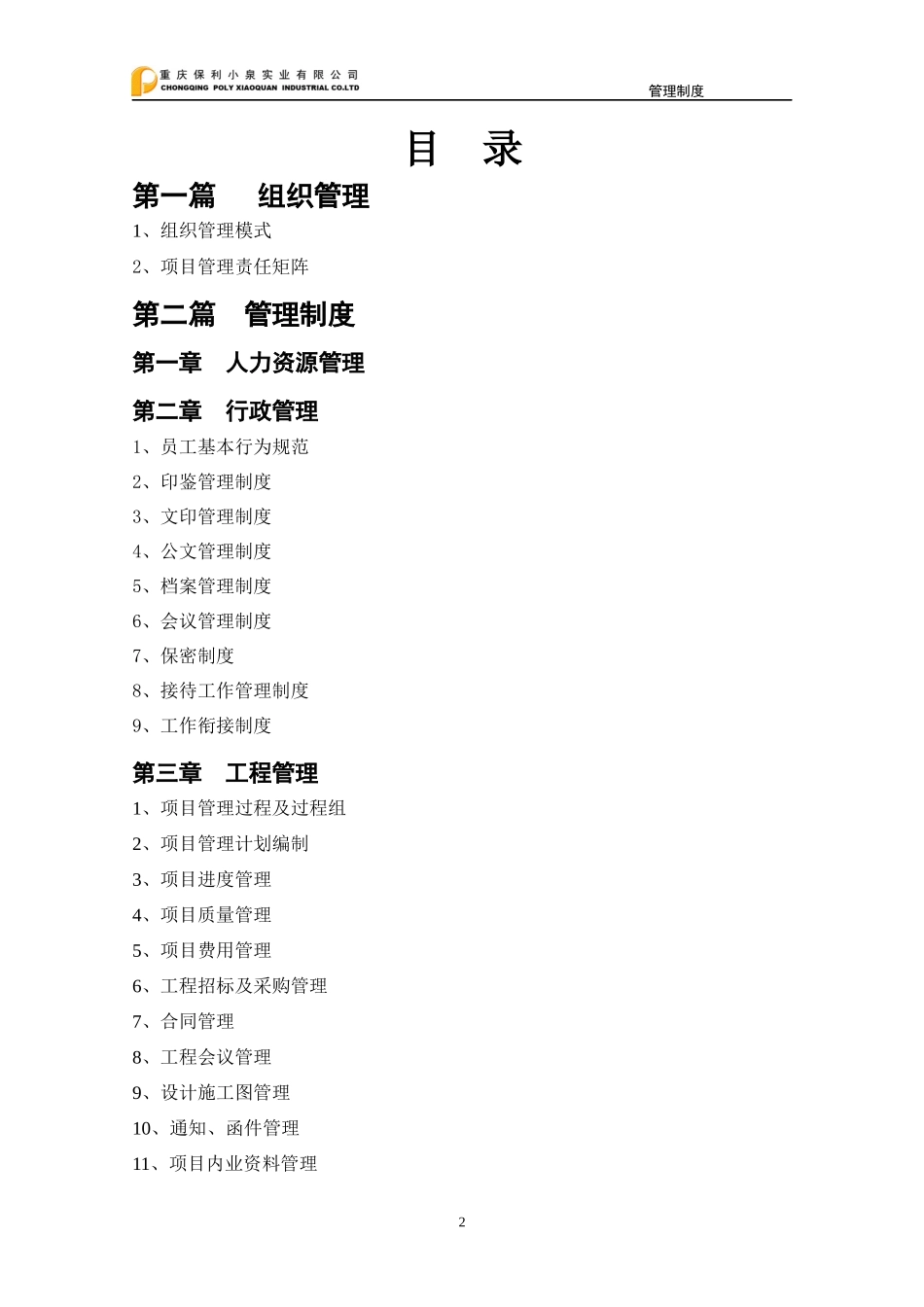 重庆保利小泉实业有限公司
CHONGQING POLY XIAOQUAN INDUSTRIAL CO.LTD

管理制度

目 录

第一篇 组织管理

1、组织管理模式

2、项目管理责任矩阵

第二篇 管理制度

第一章 人力资源管理

第二章 行政管理

1、员工基本行为规范

2、印鉴管理制度

3、文印管理制度

4、公文管理制度

5、档案管理制度

6、会议管理制度

7、保密制度

8、接待工作管理制度

9、工作衔接制度

第三章 工程管理

1、项目管理过程及过程组

2、项目管理计划编制

3、项目进度管理

4、项目质量管理

5、项目费用管理

6、工程招标及采购管理

7、合同管理

8、工程会议管理

9、设计施工图管理

10、通知、函件管理

11、项目内业资料管理

2